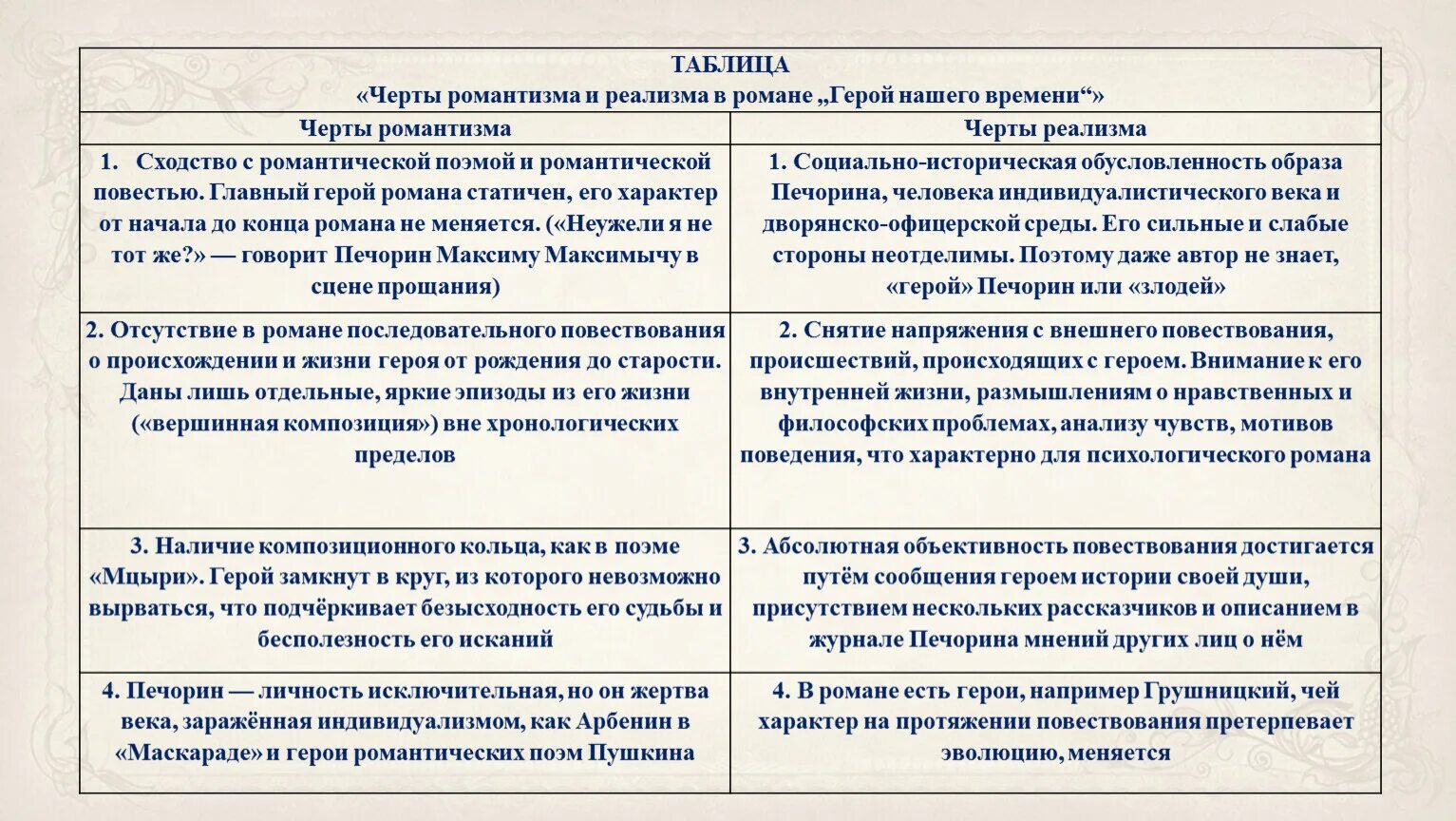 ТАБЛИЦА
«Черты романтизма и реализма в романе „Герой нашего времени“»

| Черты романтизма | Черты реализма |
|---|---|
| 1. Сходство с романтической поэмой и романтической повестью. Главный герой романа статичен, его характер от начала до конца романа не меняется. («Неужели я не тот же?» — говорит Печорин Максиму Максимычу в сцене прощания) | 1. Социально-историческая обусловленность образа Печорина, человека индивидуалистического века и дворянско-офицерской среды. Его сильные и слабые стороны неотделимы. Поэтому даже автор не знает, «герой» Печорин или «злодей» |
| 2. Отсутствие в романе последовательного повествования о происхождении и жизни героя от рождения до старости. Даны лишь отдельные, яркие эпизоды из его жизни («вершинная композиция») вне хронологических пределов | 2. Снятие напряжения с внешнего повествования, происшествий, происходящих с героем. Внимание к его внутренней жизни, размышлениям о нравственных и философских проблемах, анализу чувств, мотивов поведения, что характерно для психологического романа |
| 3. Наличие композиционного кольца, как в поэме «Мцыри». Герой замкнут в круг, из которого невозможно вырваться, что подчёркивает безысходность его судьбы и бесполезность его исканий | 3. Абсолютная объективность повествования достигается путём сообщения героем истории своей души, присутствием нескольких рассказчиков и описанием в журнале Печорина мнений других лиц о нём |
| 4. Печорин — личность исключительная, но он жертва века, заражённая индивидуализмом, как Арбенин в «Маскараде» и герои романтических поэм Пушкина | 4. В романе есть герои, например Грушницкий, чей характер на протяжении повествования претерпевает эволюцию, меняется |